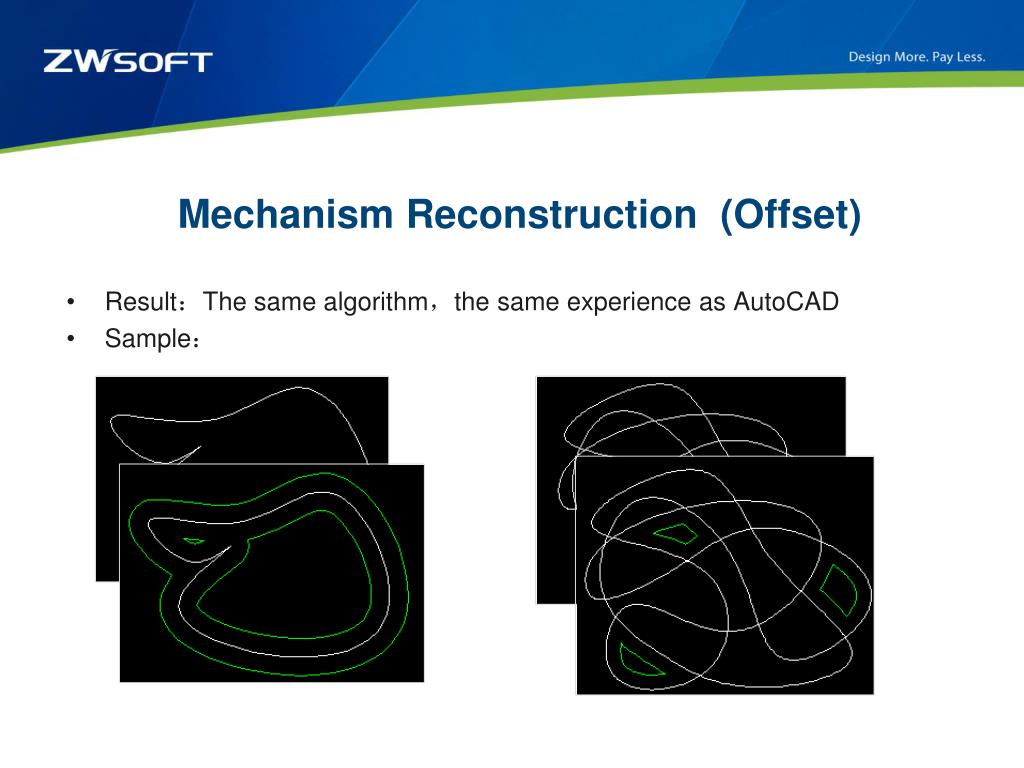 ZWSOFT

Design More. Pay Less.

Mechanism Reconstruction (Offset)

• Result：The same algorithm，the same experience as AutoCAD
• Sample：